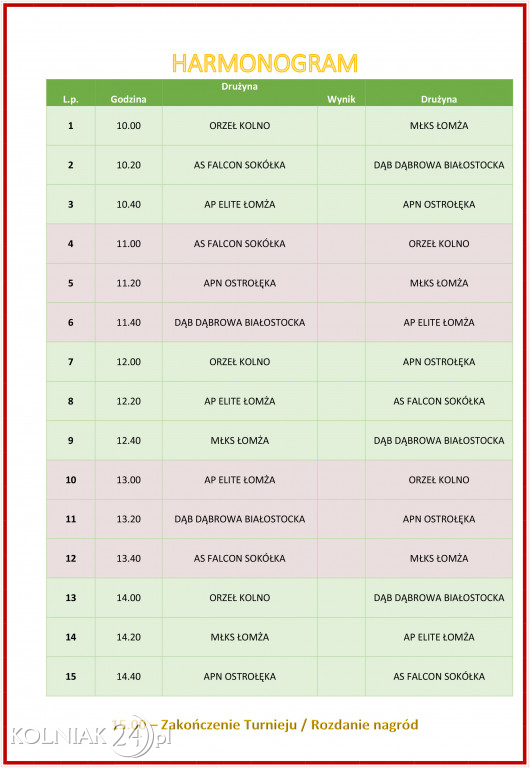 HARMONOGRAM

| L.p. | Godzina | Drużyna | Wynik | Drużyna |
|---|---|---|---|---|
| 1 | 10.00 | ORZEŁ KOLNO | | MŁKS ŁOMŻA |
| 2 | 10.20 | AS FALCON SOKÓŁKA | | DĄB DĄBROWA BIAŁOSTOCKA |
| 3 | 10.40 | AP ELITE ŁOMŻA | | APN OSTROŁĘKA |
| 4 | 11.00 | AS FALCON SOKÓŁKA | | ORZEŁ KOLNO |
| 5 | 11.20 | APN OSTROŁĘKA | | MŁKS ŁOMŻA |
| 6 | 11.40 | DĄB DĄBROWA BIAŁOSTOCKA | | AP ELITE ŁOMŻA |
| 7 | 12.00 | ORZEŁ KOLNO | | APN OSTROŁĘKA |
| 8 | 12.20 | AP ELITE ŁOMŻA | | AS FALCON SOKÓŁKA |
| 9 | 12.40 | MŁKS ŁOMŻA | | DĄB DĄBROWA BIAŁOSTOCKA |
| 10 | 13.00 | AP ELITE ŁOMŻA | | ORZEŁ KOLNO |
| 11 | 13.20 | DĄB DĄBROWA BIAŁOSTOCKA | | APN OSTROŁĘKA |
| 12 | 13.40 | AS FALCON SOKÓŁKA | | MŁKS ŁOMŻA |
| 13 | 14.00 | ORZEŁ KOLNO | | DĄB DĄBROWA BIAŁOSTOCKA |
| 14 | 14.20 | MŁKS ŁOMŻA | | AP ELITE ŁOMŻA |
| 15 | 14.40 | APN OSTROŁĘKA | | AS FALCON SOKÓŁKA |

15.00 – Zakończenie Turnieju / Rozdanie nagród

KOLNIAK24.pl